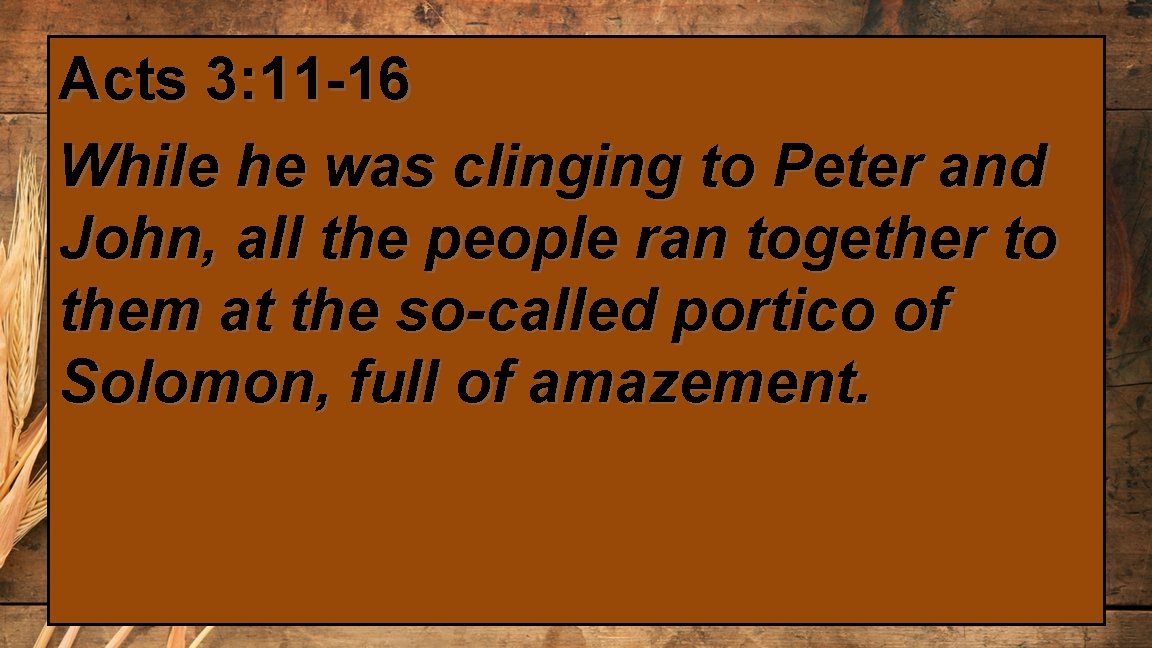 Acts 3:11-16

While he was clinging to Peter and John, all the people ran together to them at the so-called portico of Solomon, full of amazement.